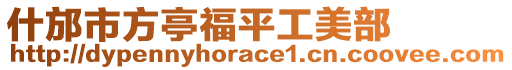 什邡市方亭福平工美部
http://dypennyhorace1.cn.coovee.com